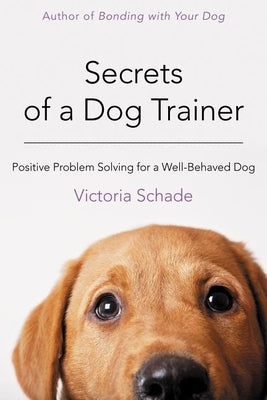 Author of Bonding with Your Dog

Secrets of a Dog Trainer

Positive Problem Solving for a Well-Behaved Dog

Victoria Schade